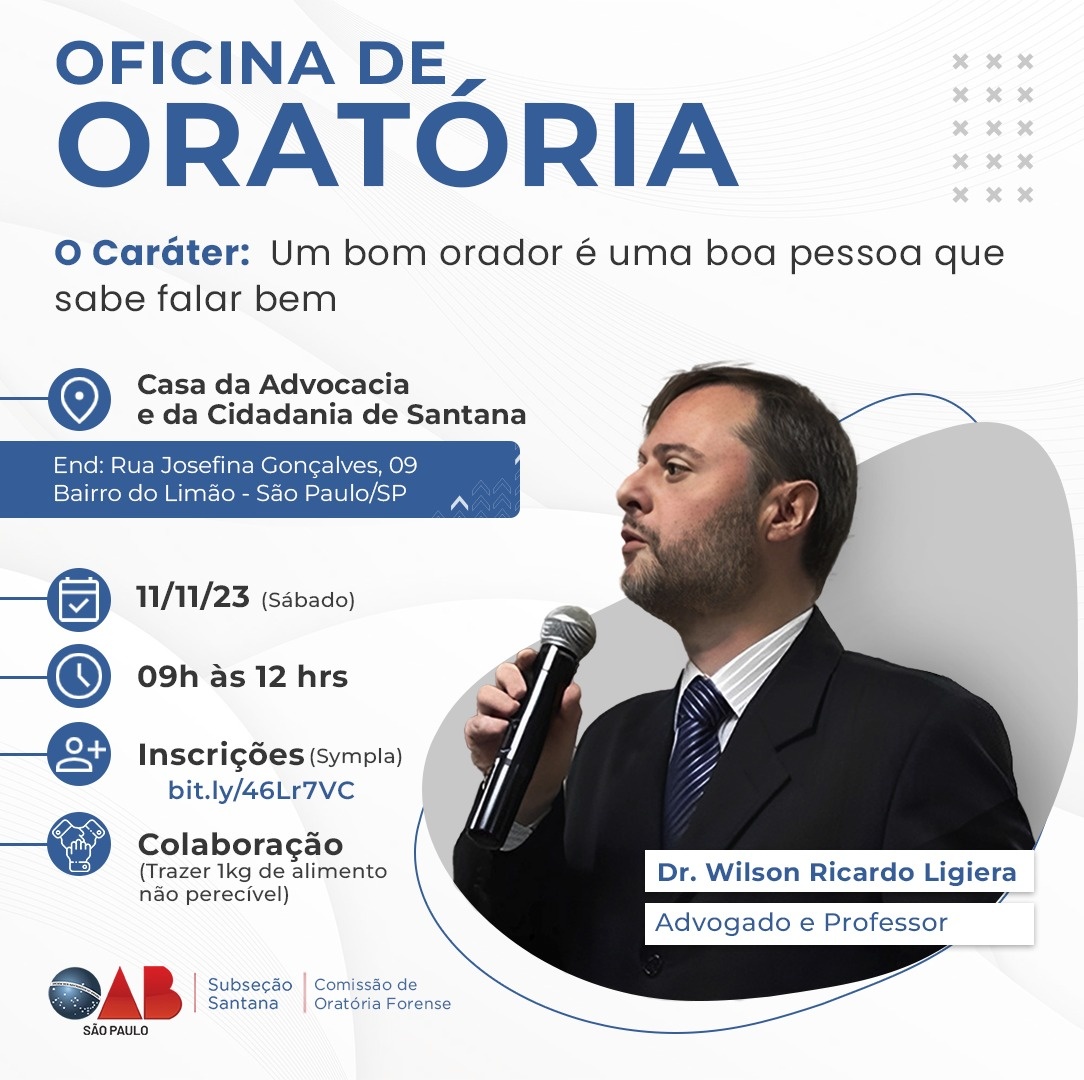 OFICINA DE
ORATÓRIA

O Caráter: Um bom orador é uma boa pessoa que sabe falar bem

Casa da Advocacia
e da Cidadania de Santana

End: Rua Josefina Gonçalves, 09
Bairro do Limão - São Paulo/SP

11/11/23 (Sábado)

09h às 12 hrs

Inscrições (Sympla)
bit.ly/46Lr7VC

Colaboração
(Trazer 1kg de alimento não perecível)

Dr. Wilson Ricardo Ligiera

Advogado e Professor

OAB
SÃO PAULO

Subseção Santana

Comissão de Oratória Forense